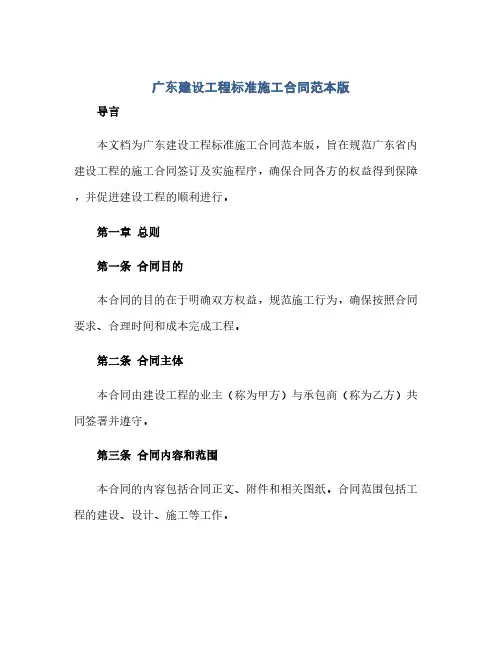 广东建设工程标准施工合同范本版

导言

本文档为广东建设工程标准施工合同范本版，旨在规范广东省内建设工程的施工合同签订及实施程序，确保合同各方的权益得到保障，并促进建设工程的顺利进行。

第一章 总则

第一条 合同目的

本合同的目的在于明确双方权益，规范施工行为，确保按照合同要求、合理时间和成本完成工程。

第二条 合同主体

本合同由建设工程的业主（称为甲方）与承包商（称为乙方）共同签署并遵守。

第三条 合同内容和范围

本合同的内容包括合同正文、附件和相关图纸。合同范围包括工程的建设、设计、施工等工作。